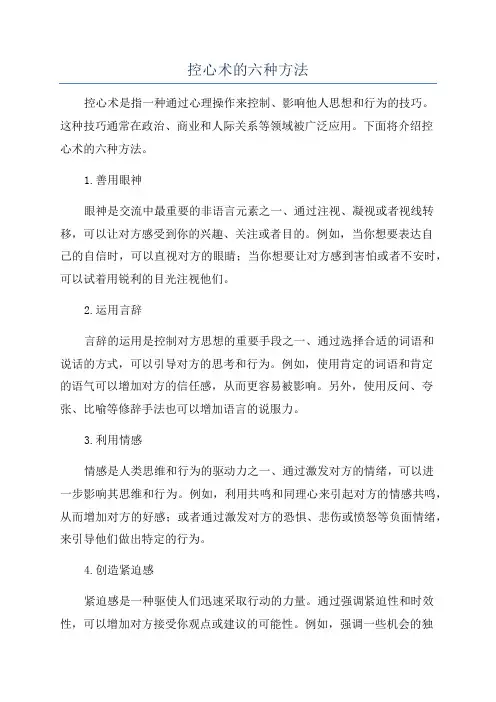 控心术的六种方法

控心术是指一种通过心理操作来控制、影响他人思想和行为的技巧。这种技巧通常在政治、商业和人际关系等领域被广泛应用。下面将介绍控心术的六种方法。

1.善用眼神

眼神是交流中最重要的非语言元素之一、通过注视、凝视或者视线转移，可以让对方感受到你的兴趣、关注或者目的。例如，当你想要表达自己的自信时，可以直视对方的眼睛；当你想要让对方感到害怕或者不安时，可以试着用锐利的目光注视他们。

2.运用言辞

言辞的运用是控制对方思想的重要手段之一、通过选择合适的词语和说话的方式，可以引导对方的思考和行为。例如，使用肯定的词语和肯定的语气可以增加对方的信任感，从而更容易被影响。另外，使用反问、夸张、比喻等修辞手法也可以增加语言的说服力。

3.利用情感

情感是人类思维和行为的驱动力之一、通过激发对方的情绪，可以进一步影响其思维和行为。例如，利用共鸣和同理心来引起对方的情感共鸣，从而增加对方的好感；或者通过激发对方的恐惧、悲伤或愤怒等负面情绪，来引导他们做出特定的行为。

4.创造紧迫感

紧迫感是一种驱使人们迅速采取行动的力量。通过强调紧迫性和时效性，可以增加对方接受你观点或建议的可能性。例如，强调一些机会的独